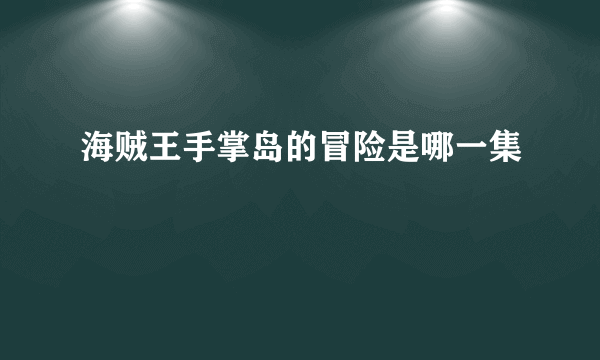 海贼王手掌岛的冒险是哪一集